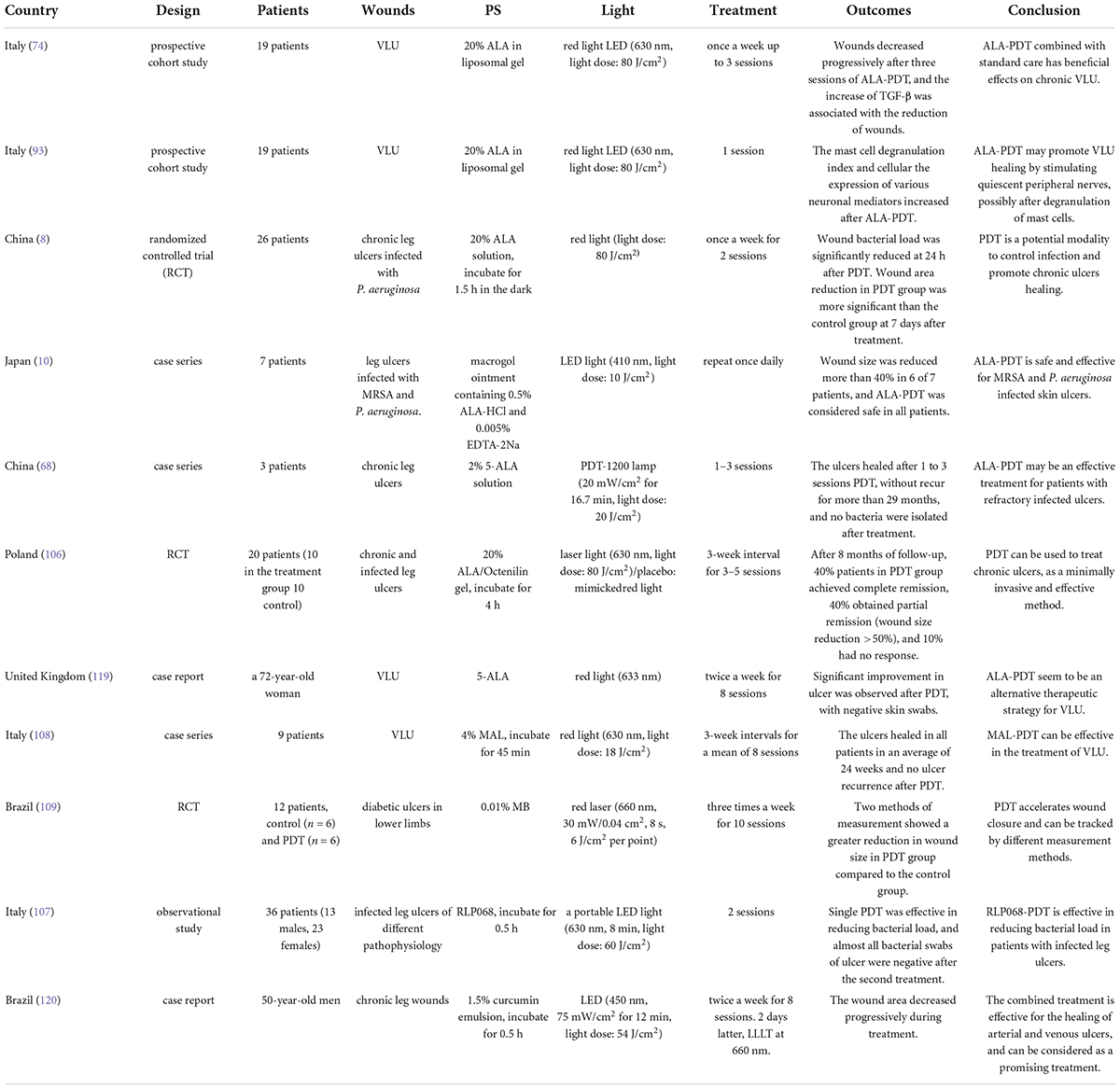 | Country | Design | Patients | Wounds | PS | Light | Treatment | Outcomes | Conclusion |
|---|---|---|---|---|---|---|---|---|
| Italy (74) | prospective cohort study | 19 patients | VLU | 20% ALA in liposomal gel | red light LED (630 nm, light dose: 80 J/cm$^2$) | once a week up to 3 sessions | Wounds decreased progressively after three sessions of ALA-PDT, and the increase of TGF-β was associated with the reduction of wounds. | ALA-PDT combined with standard care has beneficial effects on chronic VLU. |
| Italy (93) | prospective cohort study | 19 patients | VLU | 20% ALA in liposomal gel | red light LED (630 nm, light dose: 80 J/cm$^2$) | 1 session | The mast cell degranulation index and cellular the expression of various neuronal mediators increased after ALA-PDT. | ALA-PDT may promote VLU healing by stimulating quiescent peripheral nerves, possibly after degranulation of mast cells. |
| China (8) | randomized controlled trial (RCT) | 26 patients | chronic leg ulcers infected with P. aeruginosa | 20% ALA solution, incubate for 1.5 h in the dark | red light (light dose: 80 J/cm$^{2)}$ | once a week for 2 sessions | Wound bacterial load was significantly reduced at 24 h after PDT. Wound area reduction in PDT group was more significant than the control group at 7 days after treatment. | PDT is a potential modality to control infection and promote chronic ulcers healing. |
| Japan (10) | case series | 7 patients | leg ulcers infected with MRSA and P. aeruginosa. | macrogol ointment containing 0.5% ALA-HCl and 0.005% EDTA-2Na | LED light (410 nm, light dose: 10 J/cm$^2$) | repeat once daily | Wound size was reduced more than 40% in 6 of 7 patients, and ALA-PDT was considered safe in all patients. | ALA-PDT is safe and effective for MRSA and P. aeruginosa infected skin ulcers. |
| China (68) | case series | 3 patients | chronic leg ulcers | 2% 5-ALA solution | PDT-1200 lamp (20 mW/cm$^2$ for 16.7 min, light dose: 20 J/cm$^2$) | 1–3 sessions | The ulcers healed after 1 to 3 sessions PDT, without recur for more than 29 months, and no bacteria were isolated after treatment. | ALA-PDT may be an effective treatment for patients with refractory infected ulcers. |
| Poland (106) | RCT | 20 patients (10 in the treatment group 10 control) | chronic and infected leg ulcers | 20% ALA/Octenilin gel, incubate for 4 h | laser light (630 nm, light dose: 80 J/cm$^2$)/placebo: mimickedred light | 3-week interval for 3–5 sessions | After 8 months of follow-up, 40% patients in PDT group achieved complete remission, 40% obtained partial remission (wound size reduction >50%), and 10% had no response. | PDT can be used to treat chronic ulcers, as a minimally invasive and effective method. |
| United Kingdom (119) | case report | a 72-year-old woman | VLU | 5-ALA | red light (633 nm) | twice a week for 8 sessions | Significant improvement in ulcer was observed after PDT, with negative skin swabs. | ALA-PDT seem to be an alternative therapeutic strategy for VLU. |
| Italy (108) | case series | 9 patients | VLU | 4% MAL, incubate for 45 min | red light (630 nm, light dose: 18 J/cm$^2$) | 3-week intervals for a mean of 8 sessions | The ulcers healed in all patients in an average of 24 weeks and no ulcer recurrence after PDT. | MAL-PDT can be effective in the treatment of VLU. |
| Brazil (109) | RCT | 12 patients, control ($n = 6$) and PDT ($n = 6$) | diabetic ulcers in lower limbs | 0.01% MB | red laser (660 nm, 30 mW/0.04 cm$^2$, 8 s, 6 J/cm$^2$ per point) | three times a week for 10 sessions | Two methods of measurement showed a greater reduction in wound size in PDT group compared to the control group. | PDT accelerates wound closure and can be tracked by different measurement methods. |
| Italy (107) | observational study | 36 patients (13 males, 23 females) | infected leg ulcers of different pathophysiology | RLP068, incubate for 0.5 h | a portable LED light (630 nm, 8 min, light dose: 60 J/cm$^2$) | 2 sessions | Single PDT was effective in reducing bacterial load, and almost all bacterial swabs of ulcer were negative after the second treatment. | RLP068-PDT is effective in reducing bacterial load in patients with infected leg ulcers. |
| Brazil (120) | case report | 50-year-old men | chronic leg wounds | 1.5% curcumin emulsion, incubate for 0.5 h | LED (450 nm, 75 mW/cm$^2$ for 12 min, light dose: 54 J/cm$^2$) | twice a week for 8 sessions. 2 days latter, LLLT at 660 nm. | The wound area decreased progressively during treatment. | The combined treatment is effective for the healing of arterial and venous ulcers, and can be considered as a promising treatment. |